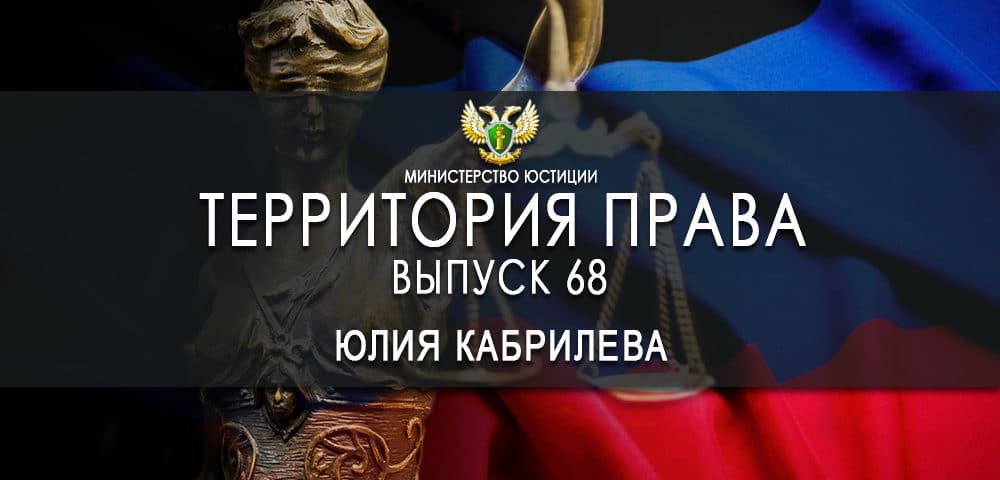 МИНИСТЕРСТВО ЮСТИЦИИ
ТЕРРИТОРИЯ ПРАВА
ВЫПУСК 68
ЮЛИЯ КАБРИЛЕВА